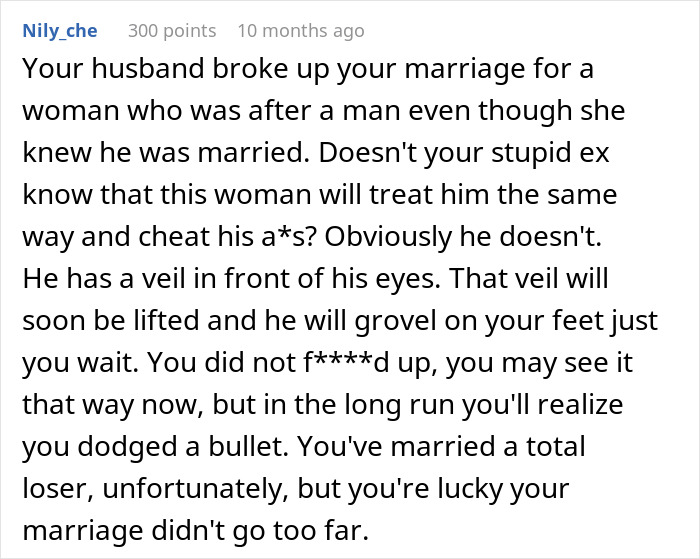 Nily_che 300 points 10 months ago

Your husband broke up your marriage for a woman who was after a man even though she knew he was married. Doesn't your stupid ex know that this woman will treat him the same way and cheat his a*s? Obviously he doesn't. He has a veil in front of his eyes. That veil will soon be lifted and he will grovel on your feet just you wait. You did not f****d up, you may see it that way now, but in the long run you'll realize you dodged a bullet. You've married a total loser, unfortunately, but you're lucky your marriage didn't go too far.